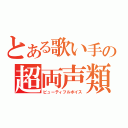 とある歌い手の
超両声類
ビューティフルボイス